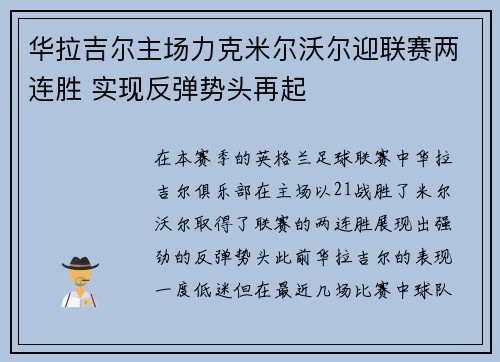 华拉吉尔主场力克米尔沃尔迎联赛两连胜 实现反弹势头再起

在本赛季的英格兰足球联赛中华拉吉尔俱乐部在主场以21战胜了米尔沃尔取得了联赛的两连胜展现出强劲的反弹势头此前华拉吉尔的表现一度低迷但在最近几场比赛中球队